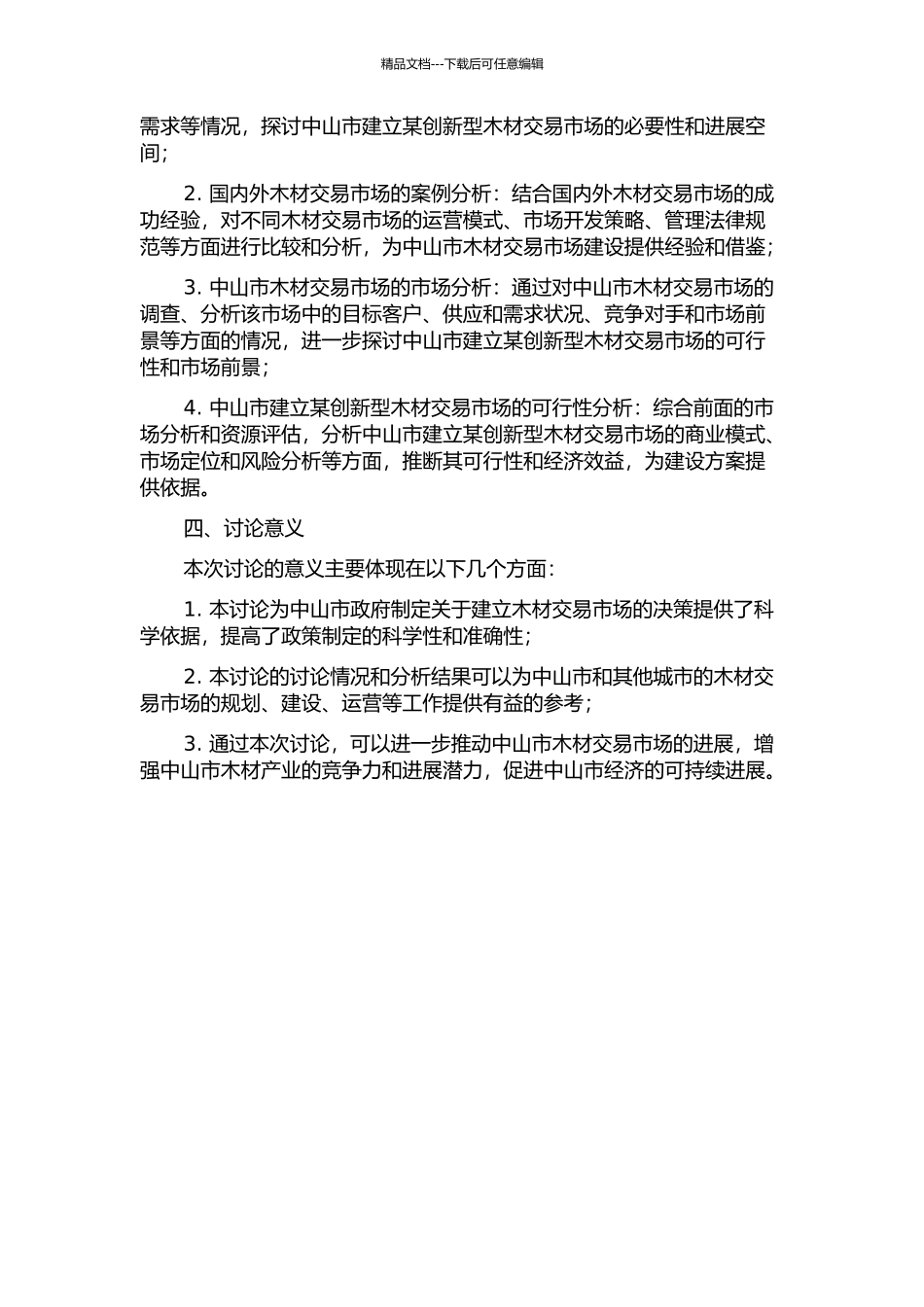 精品文档---下载后可任意编辑

需求等情况，探讨中山市建立某创新型木材交易市场的必要性和进展空间；

2. 国内外木材交易市场的案例分析：结合国内外木材交易市场的成功经验，对不同木材交易市场的运营模式、市场开发策略、管理法律规范等方面进行比较和分析，为中山市木材交易市场建设提供经验和借鉴；

3. 中山市木材交易市场的市场分析：通过对中山市木材交易市场的调查、分析该市场中的目标客户、供应和需求状况、竞争对手和市场前景等方面的情况，进一步探讨中山市建立某创新型木材交易市场的可行性和市场前景；

4. 中山市建立某创新型木材交易市场的可行性分析：综合前面的市场分析和资源评估，分析中山市建立某创新型木材交易市场的商业模式、市场定位和风险分析等方面，推断其可行性和经济效益，为建设方案提供依据。

四、讨论意义

本次讨论的意义主要体现在以下几个方面：

1. 本讨论为中山市政府制定关于建立木材交易市场的决策提供了科学依据，提高了政策制定的科学性和准确性；

2. 本讨论的讨论情况和分析结果可以为中山市和其他城市的木材交易市场的规划、建设、运营等工作提供有益的参考；

3. 通过本次讨论，可以进一步推动中山市木材交易市场的进展，增强中山市木材产业的竞争力和进展潜力，促进中山市经济的可持续进展。